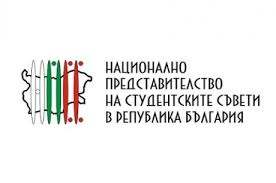 НАЦИОНАЛНО
ПРЕДСТАВИТЕЛСТВО
НА СТУДЕНТСКИТЕ СЪВЕТИ
В РЕПУБЛИКА БЪЛГАРИЯ